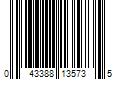 0 43388 13573 5